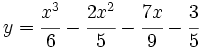 $y = \frac{x^3}{6} - \frac{2x^2}{5} - \frac{7x}{9} - \frac{3}{5}$